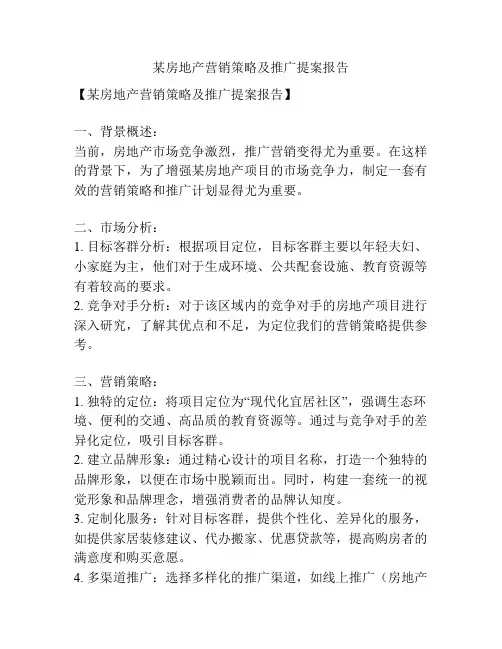 某房地产营销策略及推广提案报告

【某房地产营销策略及推广提案报告】

一、背景概述：
当前，房地产市场竞争激烈，推广营销变得尤为重要。在这样的背景下，为了增强某房地产项目的市场竞争力，制定一套有效的营销策略和推广计划显得尤为重要。

二、市场分析：
1. 目标客群分析：根据项目定位，目标客群主要以年轻夫妇、小家庭为主，他们对于生成环境、公共配套设施、教育资源等有着较高的要求。
2. 竞争对手分析：对于该区域内的竞争对手的房地产项目进行深入研究，了解其优点和不足，为定位我们的营销策略提供参考。

三、营销策略：
1. 独特的定位：将项目定位为“现代化宜居社区”，强调生态环境、便利的交通、高品质的教育资源等。通过与竞争对手的差异化定位，吸引目标客群。
2. 建立品牌形象：通过精心设计的项目名称，打造一个独特的品牌形象，以便在市场中脱颖而出。同时，构建一套统一的视觉形象和品牌理念，增强消费者的品牌认知度。
3. 定制化服务：针对目标客群，提供个性化、差异化的服务，如提供家居装修建议、代办搬家、优惠贷款等，提高购房者的满意度和购买意愿。
4. 多渠道推广：选择多样化的推广渠道，如线上推广（房地产